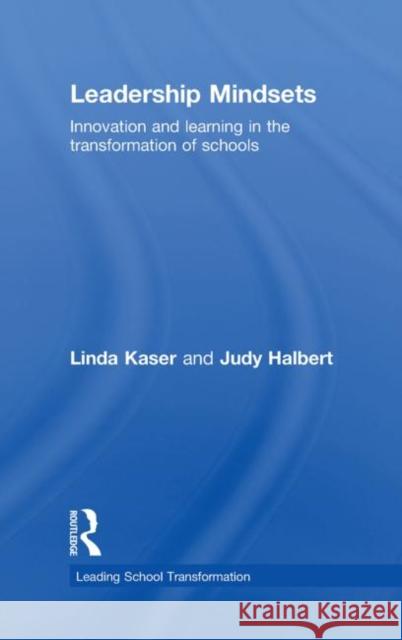 Leadership Mindsets

Innovation and learning in the transformation of schools

Linda Kaser and Judy Halbert

ROUTLEDGE

Leading School Transformation